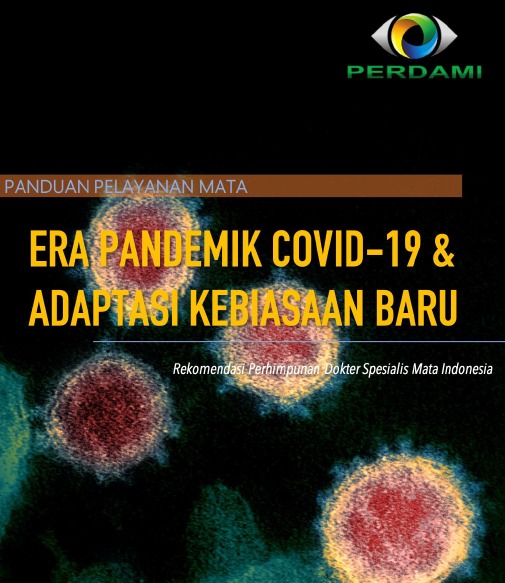 PERDAMI

PANDUAN PELAYANAN MATA

ERA PANDEMIK COVID-19 &
ADAPTASI KEBIASAAN BARU

Rekomendasi Perhimpunan Dokter Spesialis Mata Indonesia